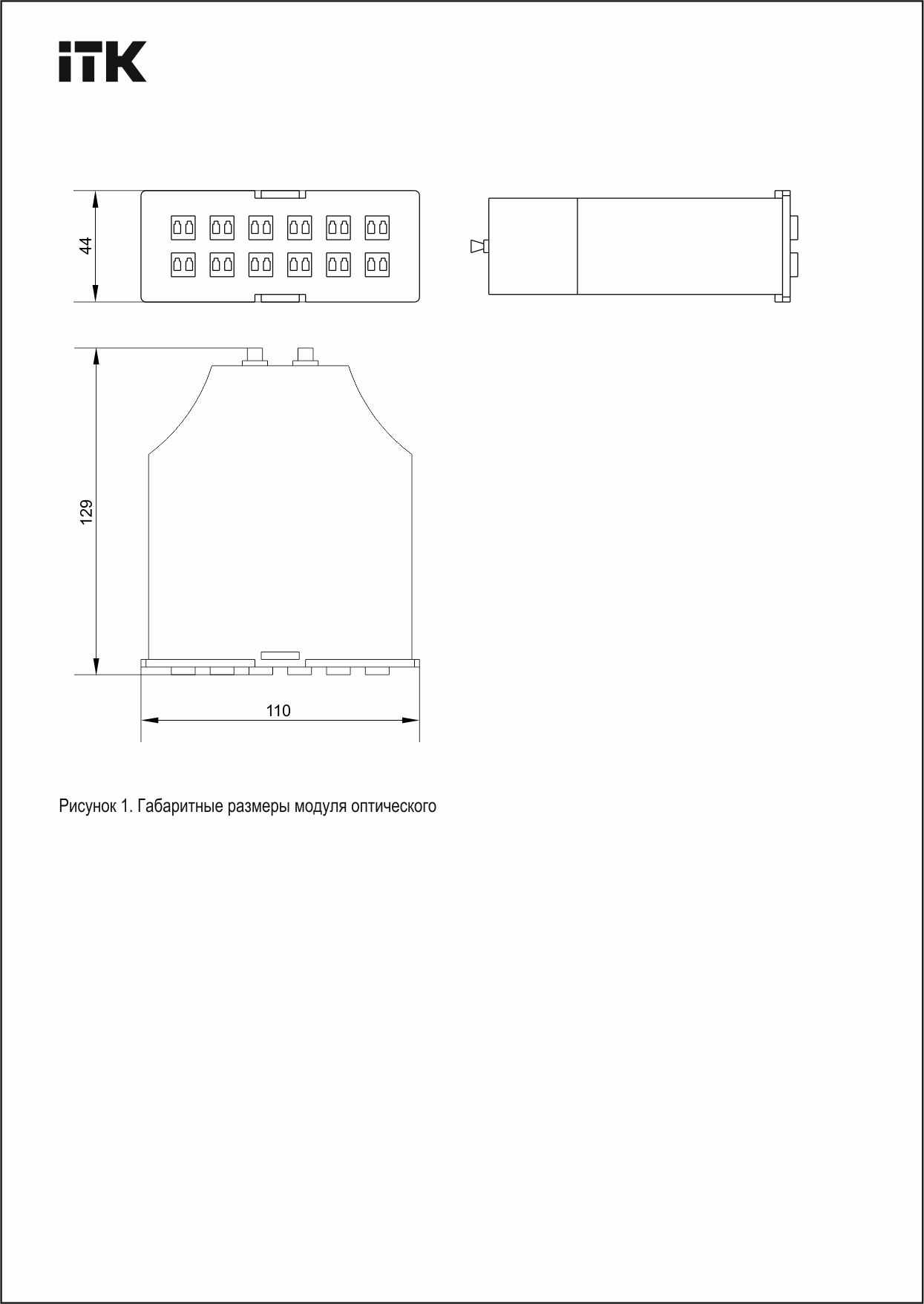 iTK

44

129

110

Рисунок 1. Габаритные размеры модуля оптического